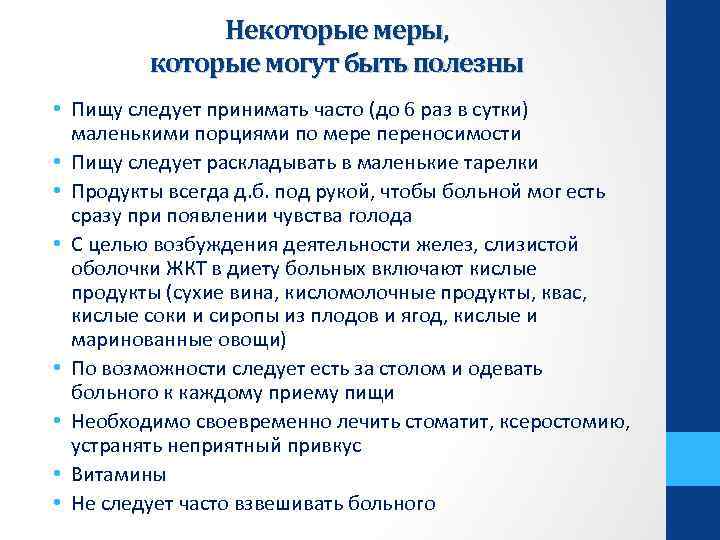 Некоторые меры, которые могут быть полезны

• Пищу следует принимать часто (до 6 раз в сутки) маленькими порциями по мере переносимости
• Пищу следует раскладывать в маленькие тарелки
• Продукты всегда д.б. под рукой, чтобы больной мог есть сразу при появлении чувства голода
• С целью возбуждения деятельности желез, слизистой оболочки ЖКТ в диету больных включают кислые продукты (сухие вина, кисломолочные продукты, квас, кислые соки и сиропы из плодов и ягод, кислые и маринованные овощи)
• По возможности следует есть за столом и одевать больного к каждому приему пищи
• Необходимо своевременно лечить стоматит, ксеростомию, устранять неприятный привкус
• Витамины
• Не следует часто взвешивать больного